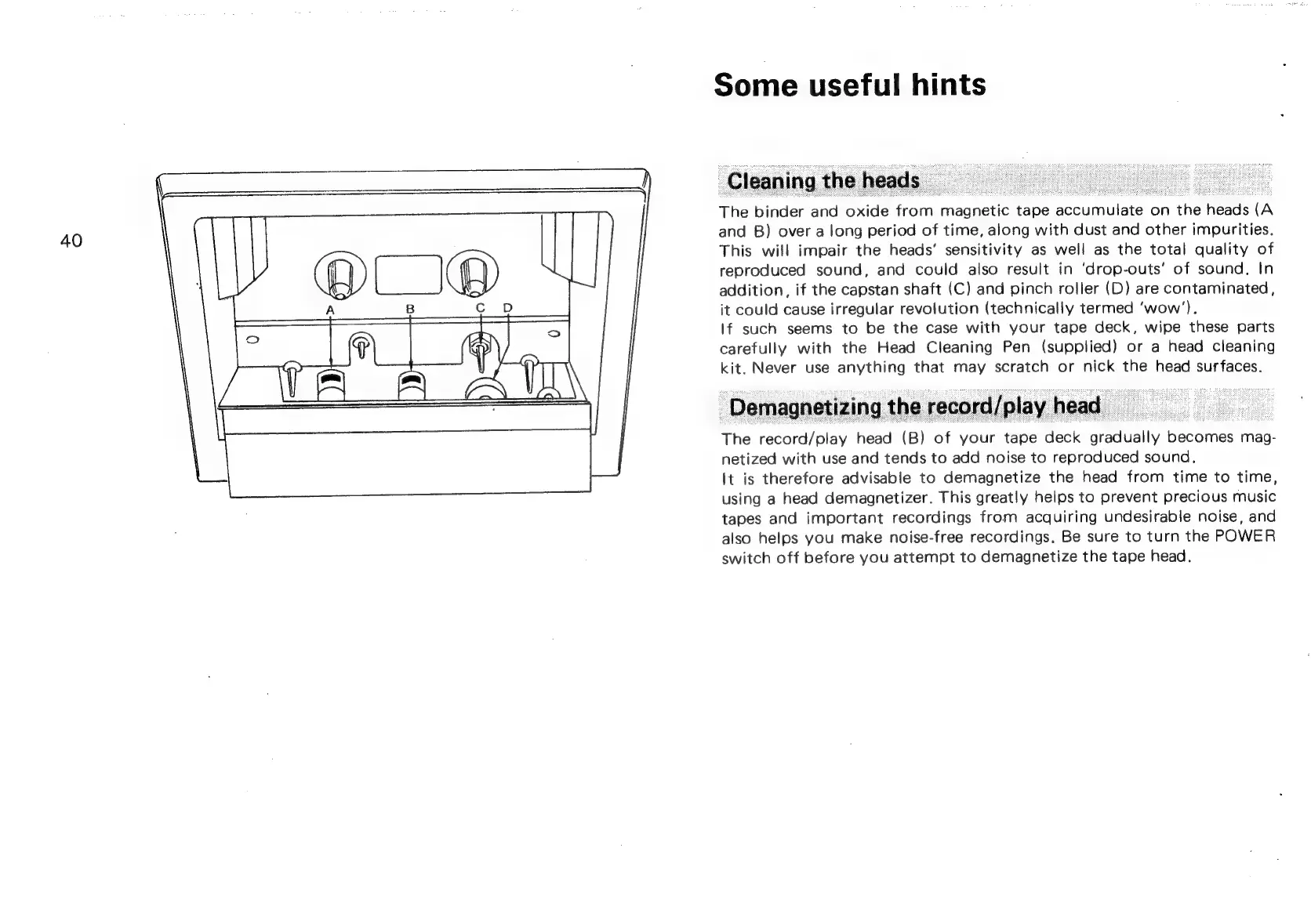 40

A B C D

Some useful hints

Cleaning the heads

The binder and oxide from magnetic tape accumulate on the heads (A and B) over a long period of time, along with dust and other impurities. This will impair the heads' sensitivity as well as the total quality of reproduced sound, and could also result in 'drop-outs' of sound. In addition, if the capstan shaft (C) and pinch roller (D) are contaminated, it could cause irregular revolution (technically termed 'wow').
If such seems to be the case with your tape deck, wipe these parts carefully with the Head Cleaning Pen (supplied) or a head cleaning kit. Never use anything that may scratch or nick the head surfaces.

Demagnetizing the record/play head

The record/play head (B) of your tape deck gradually becomes magnetized with use and tends to add noise to reproduced sound.
It is therefore advisable to demagnetize the head from time to time, using a head demagnetizer. This greatly helps to prevent precious music tapes and important recordings from acquiring undesirable noise, and also helps you make noise-free recordings. Be sure to turn the POWER switch off before you attempt to demagnetize the tape head.